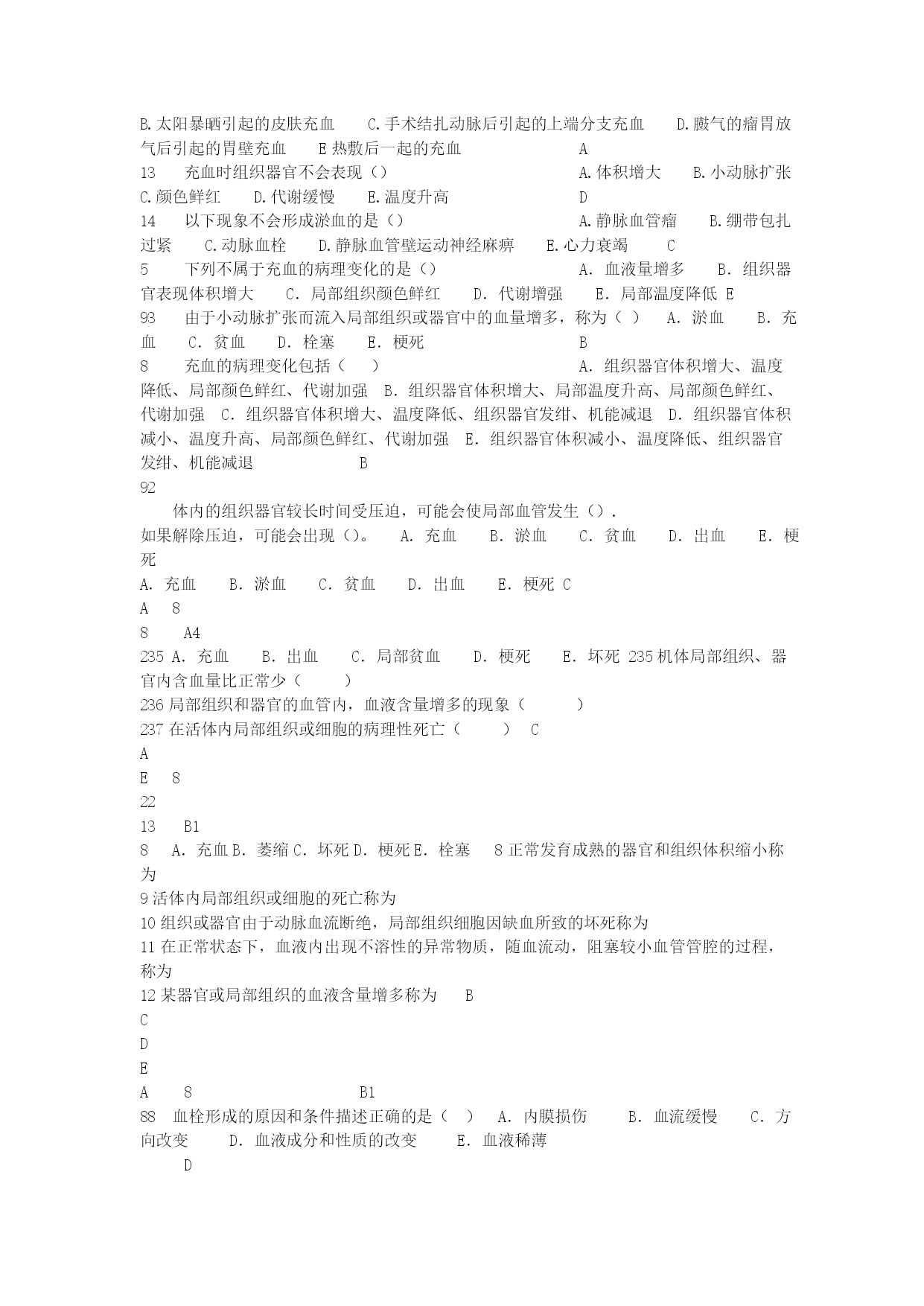 B.太阳暴晒引起的皮肤充血　　C.手术结扎动脉后引起的上端分支充血　　D.臌气的瘤胃放气后引起的胃壁充血　　E 热敷后一起的充血　　　　　　　A

13　　充血时组织器官不会表现（）　　　　　　　　　　A.体积增大　　B.小动脉扩张　　C.颜色鲜红　　D.代谢缓慢　　E.温度升高　　　　　　D

14　　以下现象不会形成淤血的是（）　　　　　　　　　A.静脉血管瘤　　B.绷带包扎过紧　　C.动脉血栓　　D.静脉血管壁运动神经麻痹　　E.心力衰竭　　C

5　　下列不属于充血的病理变化的是（）　　　　　　　A. 血液量增多　　B. 组织器官表现体积增大　　C. 局部组织颜色鲜红　　D. 代谢增强　　E. 局部温度降低 E

93　　由于小动脉扩张而流入局部组织或器官中的血量增多，称为（ ）　A. 淤血　　B. 充血　　C. 贫血　　D. 栓塞　　E. 梗死　　　　　　　　B

8　　充血的病理变化包括（　　）　　　　　　　　　　A. 组织器官体积增大、温度降低、局部颜色鲜红、代谢加强　B. 组织器官体积增大、局部温度升高、局部颜色鲜红、代谢加强　C. 组织器官体积增大、温度降低、组织器官发绀、机能减退　D. 组织器官体积减小、温度升高、局部颜色鲜红、代谢加强　E. 组织器官体积减小、温度降低、组织器官发绀、机能减退　　　　　　B

92

体内的组织器官较长时间受压迫，可能会使局部血管发生（）.
如果解除压迫，可能会出现（）。　A. 充血　　B. 淤血　　C. 贫血　　D. 出血　　E. 梗死

A. 充血　　B. 淤血　　C. 贫血　　D. 出血　　E. 梗死 C

A　8

8　A4

235 A. 充血　　B. 出血　　C. 局部贫血　　D. 梗死　　E. 坏死 235 机体局部组织、器官内含血量比正常少（　　）

236 局部组织和器官的血管内，血液含量增多的现象（　　）

237 在活体内局部组织或细胞的病理性死亡（　　）　C

A

E　8

22

13　B1

8　A. 充血 B. 萎缩 C. 坏死 D. 梗死 E. 栓塞　8 正常发育成熟的器官和组织体积缩小称为

9 活体内局部组织或细胞的死亡称为

10 组织或器官由于动脉血流断绝，局部组织细胞因缺血所致的坏死称为

11 在正常状态下，血液内出现不溶性的异常物质，随血流动，阻塞较小血管管腔的过程，称为

12 某器官或局部组织的血液含量增多称为　B

C

D

E

A　8　　　　　　　　　B1

88　血栓形成的原因和条件描述正确的是（　）　A. 内膜损伤　　B. 血流缓慢　　C. 方向改变　　D. 血液成分和性质的改变　　E. 血液稀薄

D